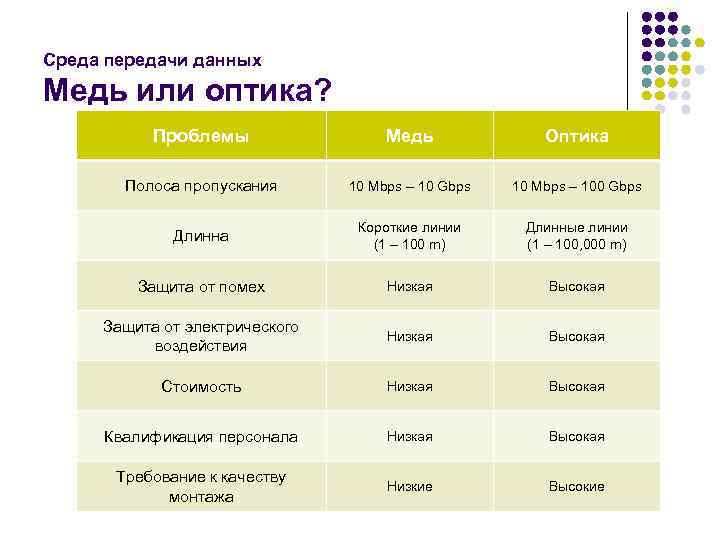 Среда передачи данных
Медь или оптика?

| Проблемы | Медь | Оптика |
|---|---|---|
| Полоса пропускания | 10 Mbps – 10 Gbps | 10 Mbps – 100 Gbps |
| Длинна | Короткие линии (1 – 100 m) | Длинные линии (1 – 100,000 m) |
| Защита от помех | Низкая | Высокая |
| Защита от электрического воздействия | Низкая | Высокая |
| Стоимость | Низкая | Высокая |
| Квалификация персонала | Низкая | Высокая |
| Требование к качеству монтажа | Низкие | Высокие |